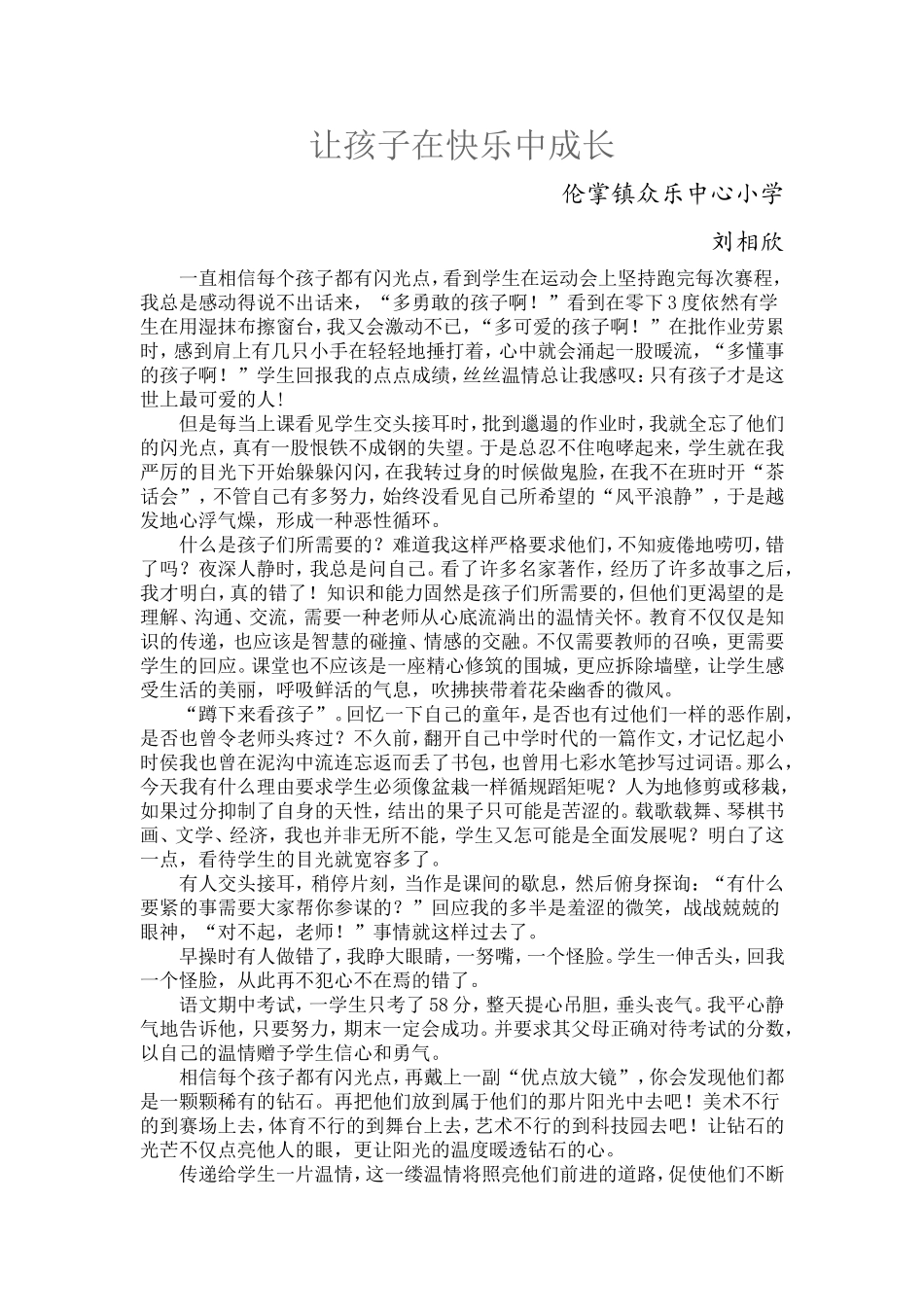 让孩子在快乐中成长

伦掌镇众乐中心小学

刘相欣

一直相信每个孩子都有闪光点，看到学生在运动会上坚持跑完每次赛程，我总是感动得说不出话来，“多勇敢的孩子啊！”看到在零下3度依然有学生在用湿抹布擦窗台，我又会激动不已，“多可爱的孩子啊！”在批作业劳累时，感到肩上有几只小手在轻轻地捶打着，心中就会涌起一股暖流，“多懂事的孩子啊！”学生回报我的点点成绩，丝丝温情总让我感叹：只有孩子才是这世上最可爱的人！

但是每当上课看见学生交头接耳时，批到邋遢的作业时，我就全忘了他们的闪光点，真有一股恨铁不成钢的失望。于是总忍不住咆哮起来，学生就在我严厉的目光下开始躲躲闪闪，在我转过身的时候做鬼脸，在我不在班时开“茶话会”，不管自己有多努力，始终没看见自己所希望的“风平浪静”，于是越发地心浮气燥，形成一种恶性循环。

什么是孩子们所需要的？难道我这样严格要求他们，不知疲倦地唠叨，错了吗？夜深人静时，我总是问自己。看了许多名家著作，经历了许多故事之后，我才明白，真的错了！知识和能力固然是孩子们所需要的，但他们更渴望的是理解、沟通、交流，需要一种老师从心底流淌出的温情关怀。教育不仅仅是知识的传递，也应该是智慧的碰撞、情感的交融。不仅需要教师的召唤，更需要学生的回应。课堂也不应该是一座精心修筑的围城，更应拆除墙壁，让学生感受生活的美丽，呼吸鲜活的气息，吹拂挟带着花朵幽香的微风。

“蹲下来看孩子”。回忆一下自己的童年，是否也有过他们一样的恶作剧，是否也曾令老师头疼过？不久前，翻开自己中学时代的一篇作文，才记忆起小时侯我也曾在泥沟中流连忘返而丢了书包，也曾用七彩水笔抄写过词语。那么，今天我有什么理由要求学生必须像盆栽一样循规蹈矩呢？人为地修剪或移栽，如果过分抑制了自身的天性，结出的果子只可能是苦涩的。载歌载舞、琴棋书画、文学、经济，我也并非无所不能，学生又怎可能是全面发展呢？明白了这一点，看待学生的目光就宽容多了。

有人交头接耳，稍停片刻，当作是课间的歇息，然后俯身探询：“有什么要紧的事需要大家帮你参谋的？”回应我的多半是羞涩的微笑，战战兢兢的眼神，“对不起，老师！”事情就这样过去了。

早操时有人做错了，我睁大眼睛，一努嘴，一个怪脸。学生一伸舌头，回我一个怪脸，从此再不犯心不在焉的错了。

语文期中考试，一学生只考了58分，整天提心吊胆，垂头丧气。我平心静气地告诉他，只要努力，期末一定会成功。并要求其父母正确对待考试的分数，以自己的温情赠予学生信心和勇气。

相信每个孩子都有闪光点，再戴上一副“优点放大镜”，你会发现他们都是一颗颗稀有的钻石。再把他们放到属于他们的那片阳光中去吧！美术不行的到赛场上去，体育不行的到舞台上去，艺术不行的到科技园去吧！让钻石的光芒不仅点亮他人的眼，更让阳光的温度暖透钻石的心。

传递给学生一片温情，这一缕温情将照亮他们前进的道路，促使他们不断